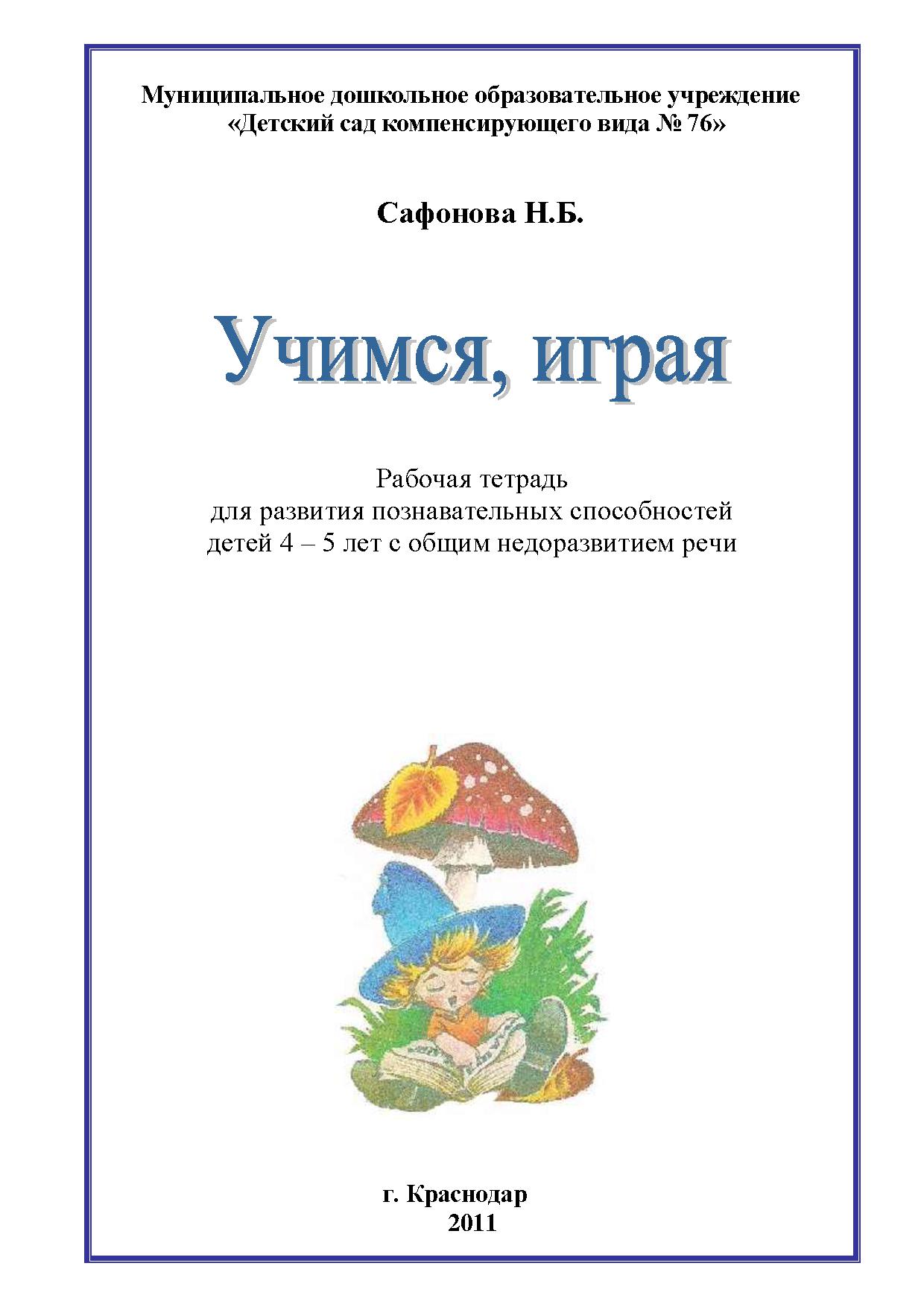 Муниципальное дошкольное образовательное учреждение
«Детский сад компенсирующего вида № 76»

Сафонова Н.Б.

Учимся, играя

Рабочая тетрадь
для развития познавательных способностей
детей 4 – 5 лет с общим недоразвитием речи

г. Краснодар
2011